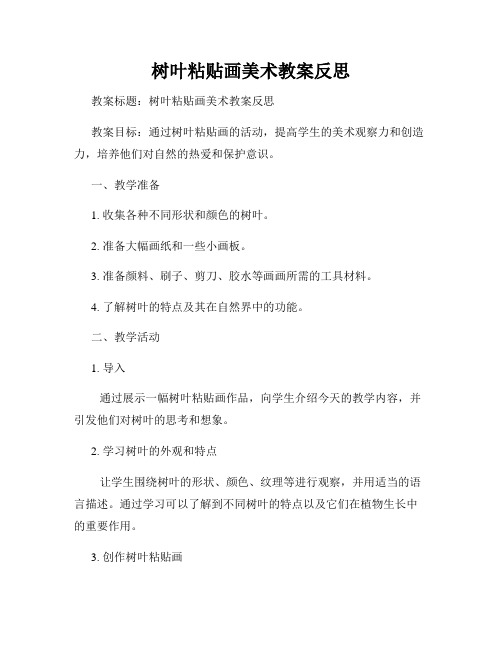 树叶粘贴画美术教案反思

教案标题：树叶粘贴画美术教案反思

教案目标：通过树叶粘贴画的活动，提高学生的美术观察力和创造力，培养他们对自然的热爱和保护意识。

一、教学准备

1. 收集各种不同形状和颜色的树叶。

2. 准备大幅画纸和一些小画板。

3. 准备颜料、刷子、剪刀、胶水等画画所需的工具材料。

4. 了解树叶的特点及其在自然界中的功能。

二、教学活动

1. 导入

通过展示一幅树叶粘贴画作品，向学生介绍今天的教学内容，并引发他们对树叶的思考和想象。

2. 学习树叶的外观和特点

让学生围绕树叶的形状、颜色、纹理等进行观察，并用适当的语言描述。通过学习可以了解到不同树叶的特点以及它们在植物生长中的重要作用。

3. 创作树叶粘贴画